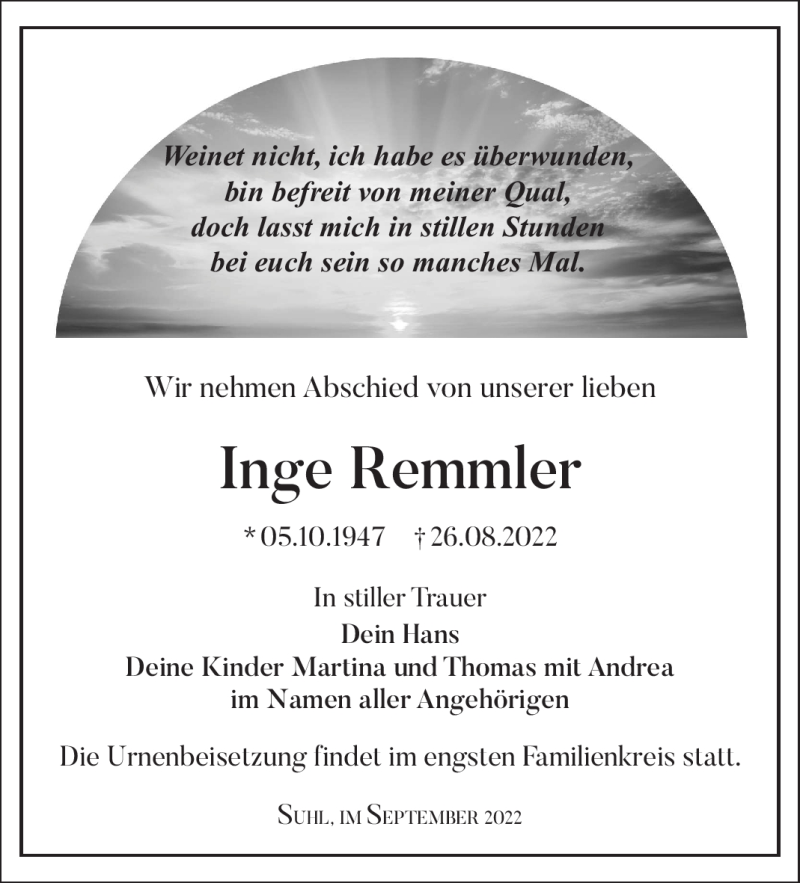 Weinet nicht, ich habe es überwunden,
bin befreit von meiner Qual,
doch lasst mich in stillen Stunden
bei euch sein so manches Mal.

Wir nehmen Abschied von unserer lieben

Inge Remmler

* 05.10.1947 † 26.08.2022

In stiller Trauer
Dein Hans
Deine Kinder Martina und Thomas mit Andrea
im Namen aller Angehörigen

Die Urnenbeisetzung findet im engsten Familienkreis statt.

Suhl, im September 2022